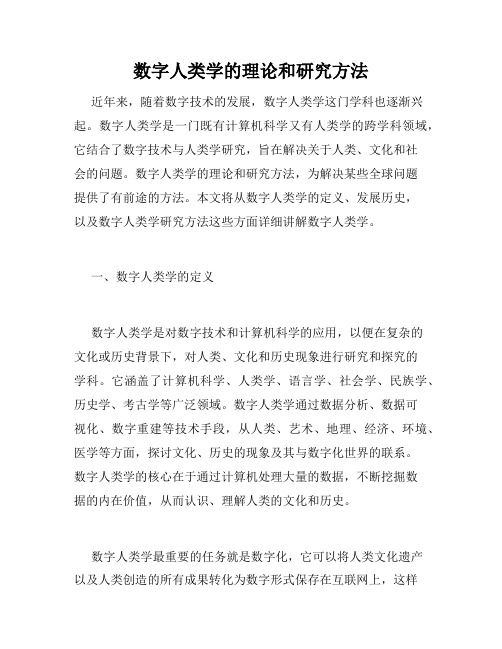 数字人类学的理论和研究方法

近年来，随着数字技术的发展，数字人类学这门学科也逐渐兴起。数字人类学是一门既有计算机科学又有人类学的跨学科领域，它结合了数字技术与人类学研究，旨在解决关于人类、文化和社会的问题。数字人类学的理论和研究方法，为解决某些全球问题提供了有前途的方法。本文将从数字人类学的定义、发展历史，以及数字人类学研究方法这些方面详细讲解数字人类学。

一、数字人类学的定义

数字人类学是对数字技术和计算机科学的应用，以便在复杂的文化或历史背景下，对人类、文化和历史现象进行研究和探究的学科。它涵盖了计算机科学、人类学、语言学、社会学、民族学、历史学、考古学等广泛领域。数字人类学通过数据分析、数据可视化、数字重建等技术手段，从人类、艺术、地理、经济、环境、医学等方面，探讨文化、历史的现象及其与数字化世界的联系。数字人类学的核心在于通过计算机处理大量的数据，不断挖掘数据的内在价值，从而认识、理解人类的文化和历史。

数字人类学最重要的任务就是数字化，它可以将人类文化遗产以及人类创造的所有成果转化为数字形式保存在互联网上，这样